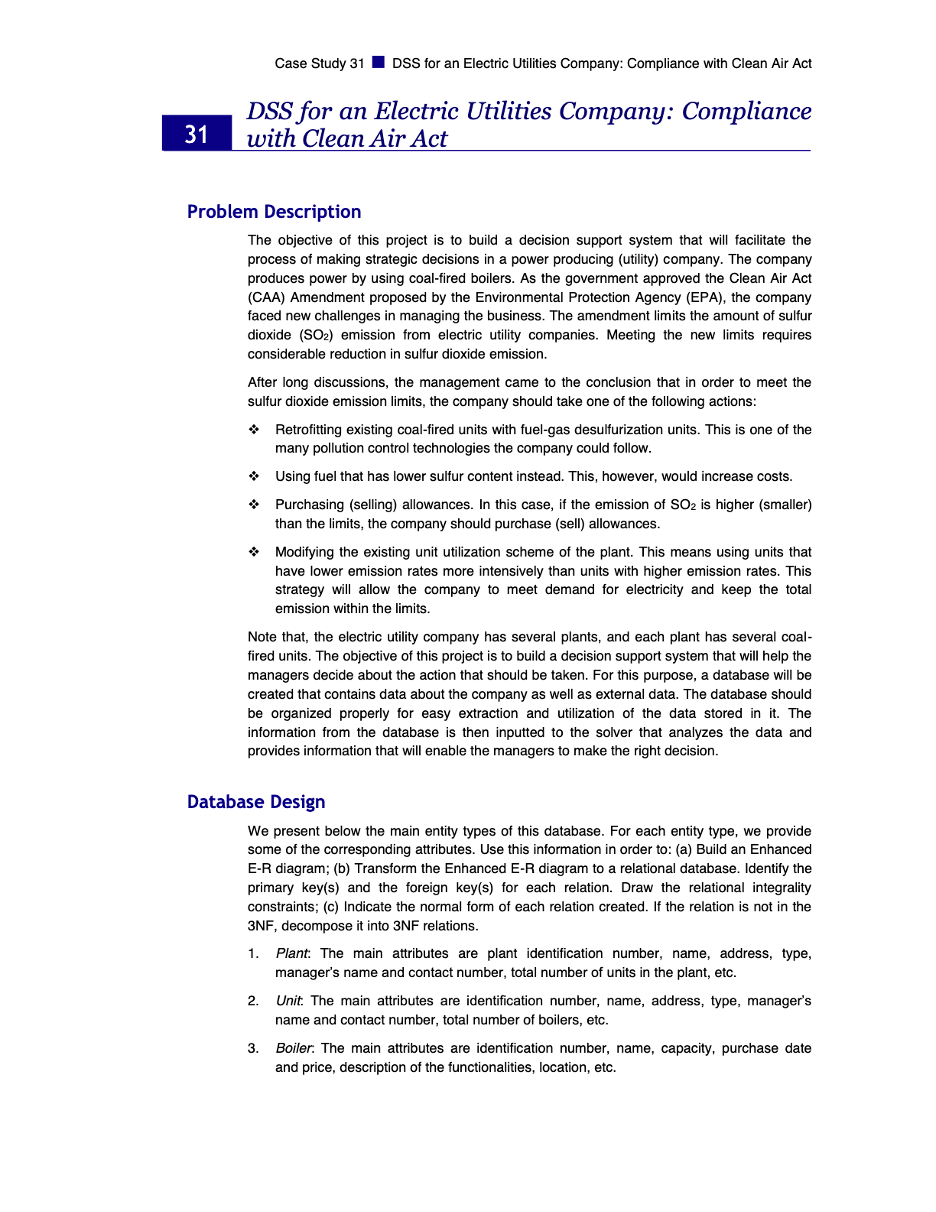 Case Study 31 ■ DSS for an Electric Utilities Company: Compliance with Clean Air Act

31 DSS for an Electric Utilities Company: Compliance with Clean Air Act

Problem Description

The objective of this project is to build a decision support system that will facilitate the process of making strategic decisions in a power producing (utility) company. The company produces power by using coal-fired boilers. As the government approved the Clean Air Act (CAA) Amendment proposed by the Environmental Protection Agency (EPA), the company faced new challenges in managing the business. The amendment limits the amount of sulfur dioxide ($SO_2$) emission from electric utility companies. Meeting the new limits requires considerable reduction in sulfur dioxide emission.

After long discussions, the management came to the conclusion that in order to meet the sulfur dioxide emission limits, the company should take one of the following actions:

❖ Retrofitting existing coal-fired units with fuel-gas desulfurization units. This is one of the many pollution control technologies the company could follow.

❖ Using fuel that has lower sulfur content instead. This, however, would increase costs.

❖ Purchasing (selling) allowances. In this case, if the emission of $SO_2$ is higher (smaller) than the limits, the company should purchase (sell) allowances.

❖ Modifying the existing unit utilization scheme of the plant. This means using units that have lower emission rates more intensively than units with higher emission rates. This strategy will allow the company to meet demand for electricity and keep the total emission within the limits.

Note that, the electric utility company has several plants, and each plant has several coal-fired units. The objective of this project is to build a decision support system that will help the managers decide about the action that should be taken. For this purpose, a database will be created that contains data about the company as well as external data. The database should be organized properly for easy extraction and utilization of the data stored in it. The information from the database is then inputted to the solver that analyzes the data and provides information that will enable the managers to make the right decision.

Database Design

We present below the main entity types of this database. For each entity type, we provide some of the corresponding attributes. Use this information in order to: (a) Build an Enhanced E-R diagram; (b) Transform the Enhanced E-R diagram to a relational database. Identify the primary key(s) and the foreign key(s) for each relation. Draw the relational integrality constraints; (c) Indicate the normal form of each relation created. If the relation is not in the 3NF, decompose it into 3NF relations.

1. Plant: The main attributes are plant identification number, name, address, type, manager's name and contact number, total number of units in the plant, etc.

2. Unit: The main attributes are identification number, name, address, type, manager's name and contact number, total number of boilers, etc.

3. Boiler: The main attributes are identification number, name, capacity, purchase date and price, description of the functionalities, location, etc.